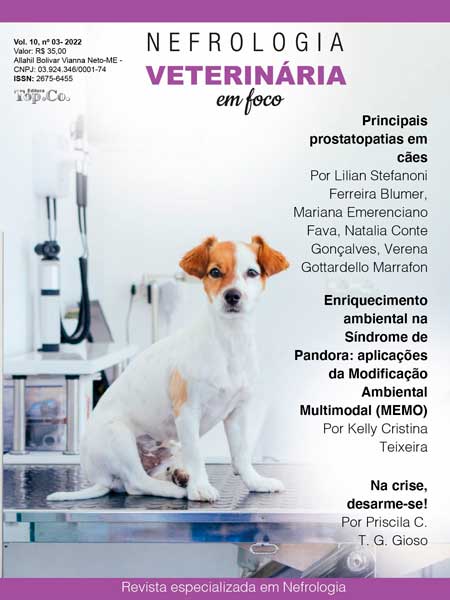 Vol. 10, nº 03- 2022
Valor: R$ 35,00
Allahil Bolivar Vianna Neto-ME -
CNPJ: 03.924.346/0001-74
ISSN: 2675-6455

Editora
Top.Co.

NEFROLOGIA
VETERINÁRIA
em foco

Principais prostatopatias em cães
Por Lilian Stefanoni Ferreira Blumer, Mariana Emerenciano Fava, Natalia Conte Gonçalves, Verena Gottardello Marrafon

Enriquecimento ambiental na Síndrome de Pandora: aplicações da Modificação Ambiental Multimodal (MEMO)
Por Kelly Cristina Teixeira

Na crise, desarme-se!
Por Priscila C. T. G. Gioso

Revista especializada em Nefrologia